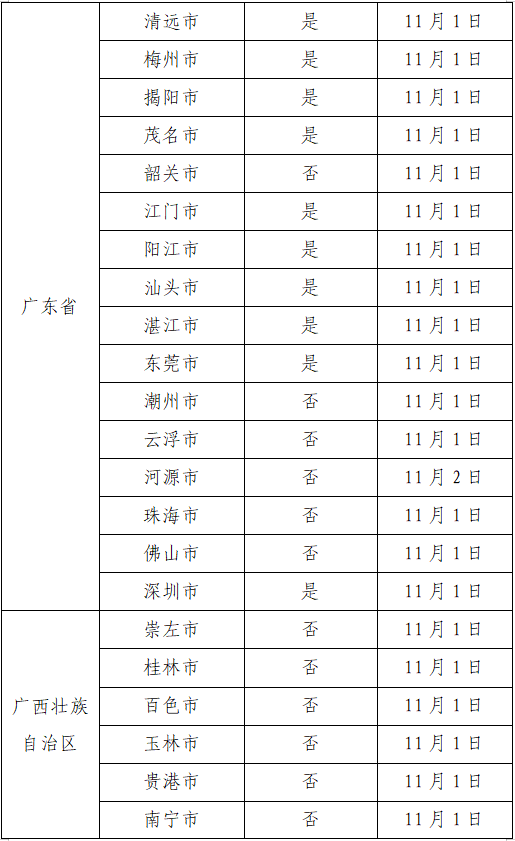 | 广东省 | 清远市 | 是 | 11月1日 |
|---|---|---|---|
| | 梅州市 | 是 | 11月1日 |
| | 揭阳市 | 是 | 11月1日 |
| | 茂名市 | 是 | 11月1日 |
| | 韶关市 | 否 | 11月1日 |
| | 江门市 | 是 | 11月1日 |
| | 阳江市 | 是 | 11月1日 |
| | 汕头市 | 是 | 11月1日 |
| | 湛江市 | 是 | 11月1日 |
| | 东莞市 | 是 | 11月1日 |
| | 潮州市 | 否 | 11月1日 |
| | 云浮市 | 否 | 11月1日 |
| | 河源市 | 否 | 11月2日 |
| | 珠海市 | 否 | 11月1日 |
| | 佛山市 | 否 | 11月1日 |
| | 深圳市 | 是 | 11月1日 |
| 广西壮族自治区 | 崇左市 | 否 | 11月1日 |
| | 桂林市 | 否 | 11月1日 |
| | 百色市 | 否 | 11月1日 |
| | 玉林市 | 否 | 11月1日 |
| | 贵港市 | 否 | 11月1日 |
| | 南宁市 | 否 | 11月1日 |